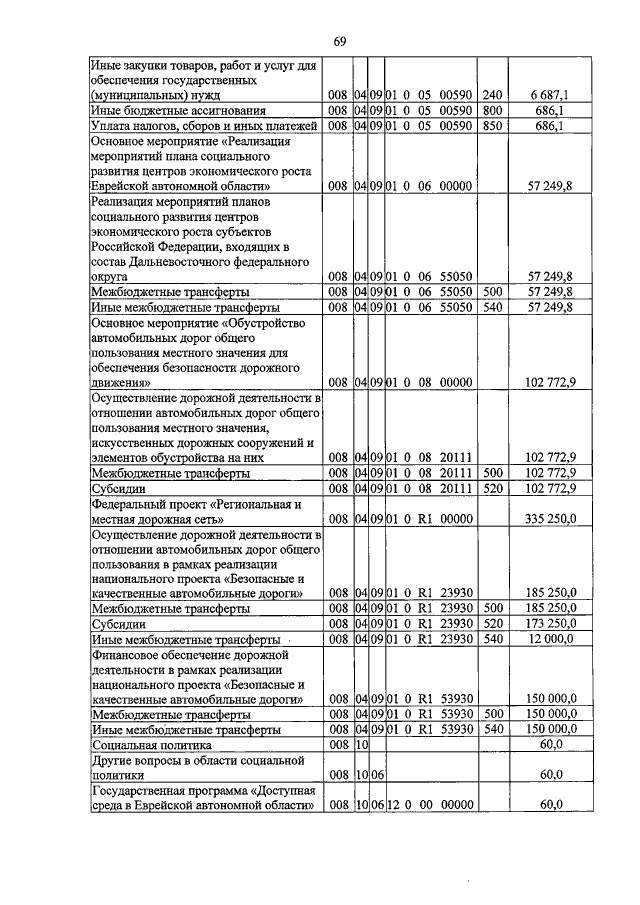 69

| | | | | | | |
|---|---|---|---|---|---|---|
| Иные закупки товаров, работ и услуг для обеспечения государственных (муниципальных) нужд | 008 | 04 | 09 | 01 0 05 00590 | 240 | 6 687,1 |
| Иные бюджетные ассигнования | 008 | 04 | 09 | 01 0 05 00590 | 800 | 686,1 |
| Уплата налогов, сборов и иных платежей | 008 | 04 | 09 | 01 0 05 00590 | 850 | 686,1 |
| Основное мероприятие «Реализация мероприятий плана социального развития центров экономического роста Еврейской автономной области» | 008 | 04 | 09 | 01 0 06 00000 | | 57 249,8 |
| Реализация мероприятий планов социального развития центров экономического роста субъектов Российской Федерации, входящих в состав Дальневосточного федерального округа | 008 | 04 | 09 | 01 0 06 55050 | | 57 249,8 |
| Межбюджетные трансферты | 008 | 04 | 09 | 01 0 06 55050 | 500 | 57 249,8 |
| Иные межбюджетные трансферты | 008 | 04 | 09 | 01 0 06 55050 | 540 | 57 249,8 |
| Основное мероприятие «Обустройство автомобильных дорог общего пользования местного значения для обеспечения безопасности дорожного движения» | 008 | 04 | 09 | 01 0 08 00000 | | 102 772,9 |
| Осуществление дорожной деятельности в отношении автомобильных дорог общего пользования местного значения, искусственных дорожных сооружений и элементов обустройства на них | 008 | 04 | 09 | 01 0 08 20111 | | 102 772,9 |
| Межбюджетные трансферты | 008 | 04 | 09 | 01 0 08 20111 | 500 | 102 772,9 |
| Субсидии | 008 | 04 | 09 | 01 0 08 20111 | 520 | 102 772,9 |
| Федеральный проект «Региональная и местная дорожная сеть» | 008 | 04 | 09 | 01 0 R1 00000 | | 335 250,0 |
| Осуществление дорожной деятельности в отношении автомобильных дорог общего пользования в рамках реализации национального проекта «Безопасные и качественные автомобильные дороги» | 008 | 04 | 09 | 01 0 R1 23930 | | 185 250,0 |
| Межбюджетные трансферты | 008 | 04 | 09 | 01 0 R1 23930 | 500 | 185 250,0 |
| Субсидии | 008 | 04 | 09 | 01 0 R1 23930 | 520 | 173 250,0 |
| Иные межбюджетные трансферты | 008 | 04 | 09 | 01 0 R1 23930 | 540 | 12 000,0 |
| Финансовое обеспечение дорожной деятельности в рамках реализации национального проекта «Безопасные и качественные автомобильные дороги» | 008 | 04 | 09 | 01 0 R1 53930 | | 150 000,0 |
| Межбюджетные трансферты | 008 | 04 | 09 | 01 0 R1 53930 | 500 | 150 000,0 |
| Иные межбюджетные трансферты | 008 | 04 | 09 | 01 0 R1 53930 | 540 | 150 000,0 |
| Социальная политика | 008 | 10 | | | | 60,0 |
| Другие вопросы в области социальной политики | 008 | 10 | 06 | | | 60,0 |
| Государственная программа «Доступная среда в Еврейской автономной области» | 008 | 10 | 06 | 12 0 00 00000 | | 60,0 |